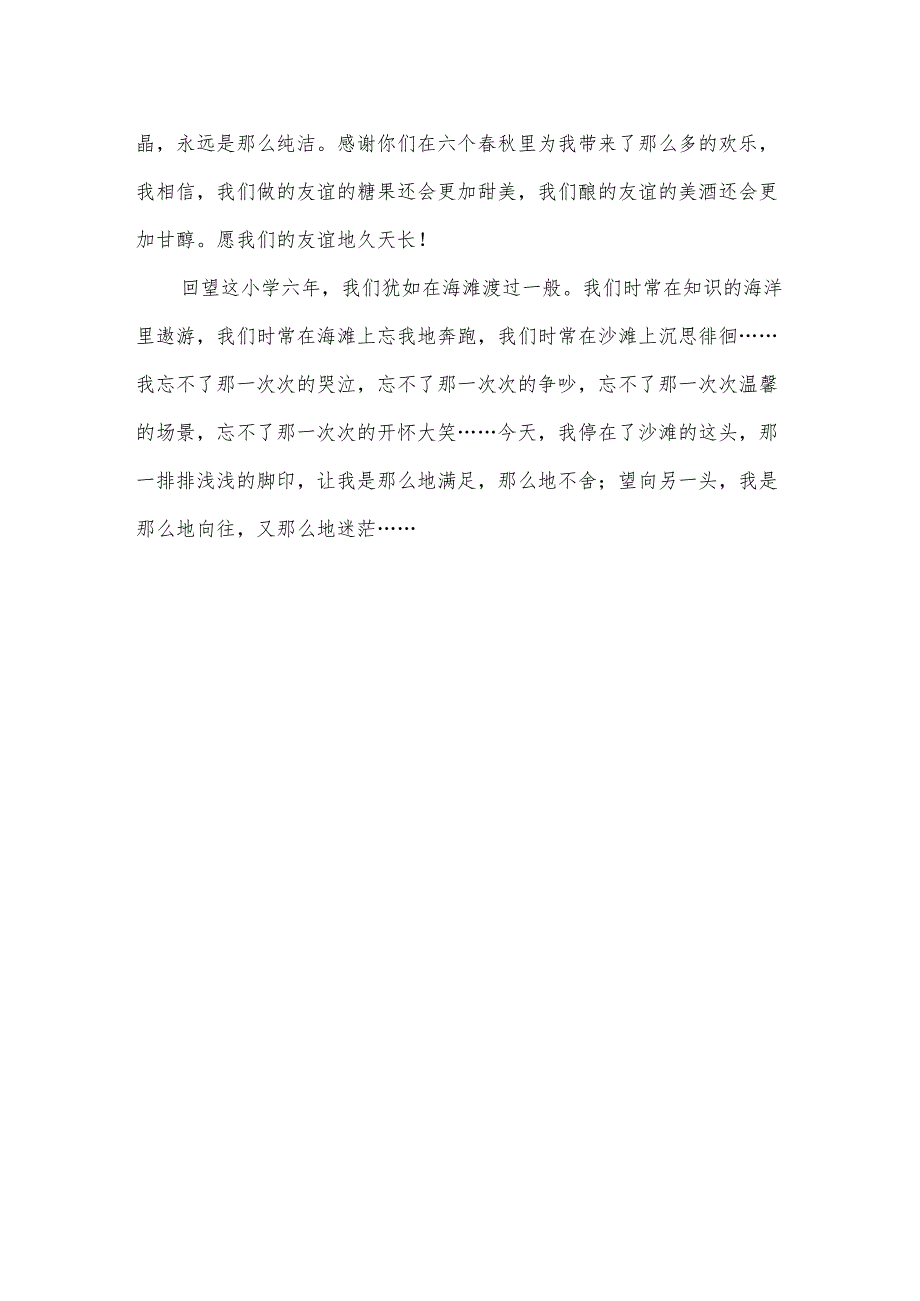 晶，永远是那么纯洁。感谢你们在六个春秋里为我带来了那么多的欢乐，我相信，我们做的友谊的糖果还会更加甜美，我们酿的友谊的美酒还会更加甘醇。愿我们的友谊地久天长！

回望这小学六年，我们犹如在海滩渡过一般。我们时常在知识的海洋里遨游，我们时常在海滩上忘我地奔跑，我们时常在沙滩上沉思徘徊……我忘不了那一次次的哭泣，忘不了那一次次的争吵，忘不了那一次次温馨的场景，忘不了那一次次的开怀大笑……今天，我停在了沙滩的这头，那一排排浅浅的脚印，让我是那么地满足，那么地不舍；望向另一头，我是那么地向往，又那么地迷茫……